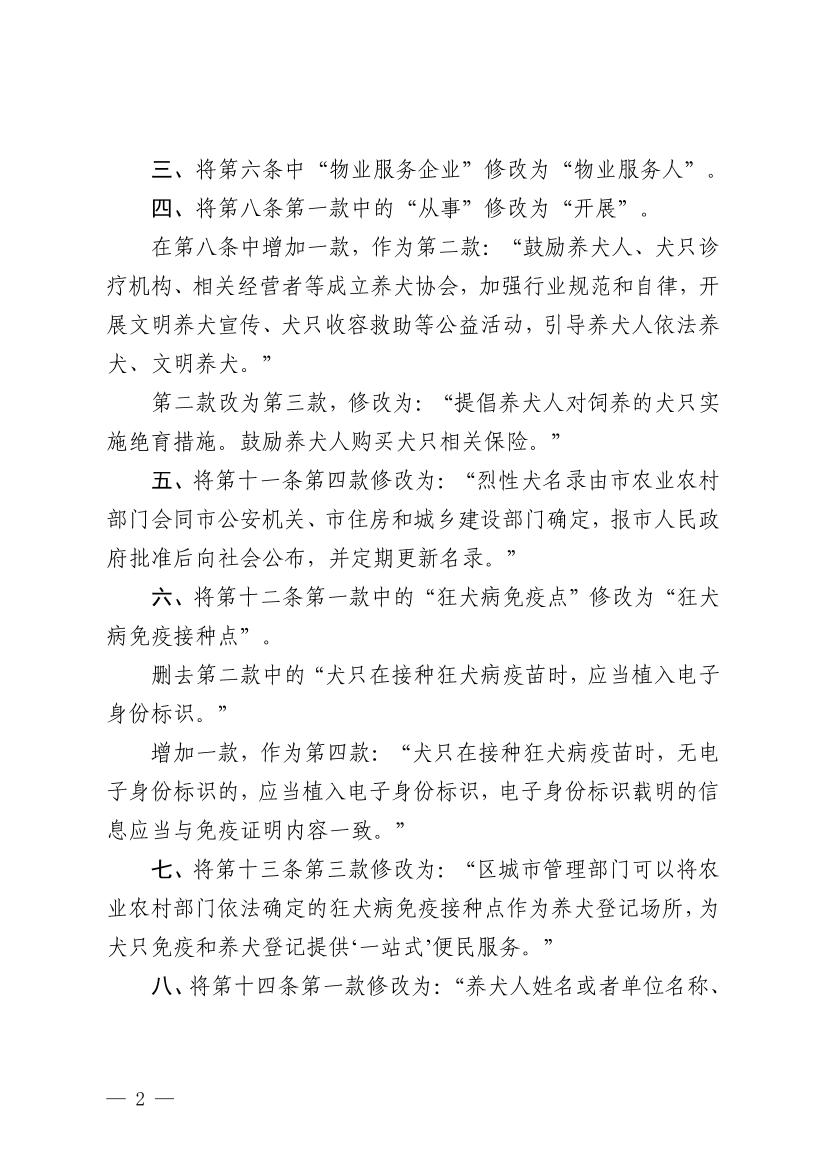 三、将第六条中“物业服务企业”修改为“物业服务人”。

四、将第八条第一款中的“从事”修改为“开展”。

在第八条中增加一款，作为第二款：“鼓励养犬人、犬只诊疗机构、相关经营者等成立养犬协会，加强行业规范和自律，开展文明养犬宣传、犬只收容救助等公益活动，引导养犬人依法养犬、文明养犬。”

第二款改为第三款，修改为：“提倡养犬人对饲养的犬只实施绝育措施。鼓励养犬人购买犬只相关保险。”

五、将第十一条第四款修改为：“烈性犬名录由市农业农村部门会同市公安机关、市住房和城乡建设部门确定，报市人民政府批准后向社会公布，并定期更新名录。”

六、将第十二条第一款中的“狂犬病免疫点”修改为“狂犬病免疫接种点”。

删去第二款中的“犬只在接种狂犬病疫苗时，应当植入电子身份标识。”

增加一款，作为第四款：“犬只在接种狂犬病疫苗时，无电子身份标识的，应当植入电子身份标识，电子身份标识载明的信息应当与免疫证明内容一致。”

七、将第十三条第三款修改为：“区城市管理部门可以将农业农村部门依法确定的狂犬病免疫接种点作为养犬登记场所，为犬只免疫和养犬登记提供‘一站式’便民服务。”

八、将第十四条第一款修改为：“养犬人姓名或者单位名称、

— 2 —